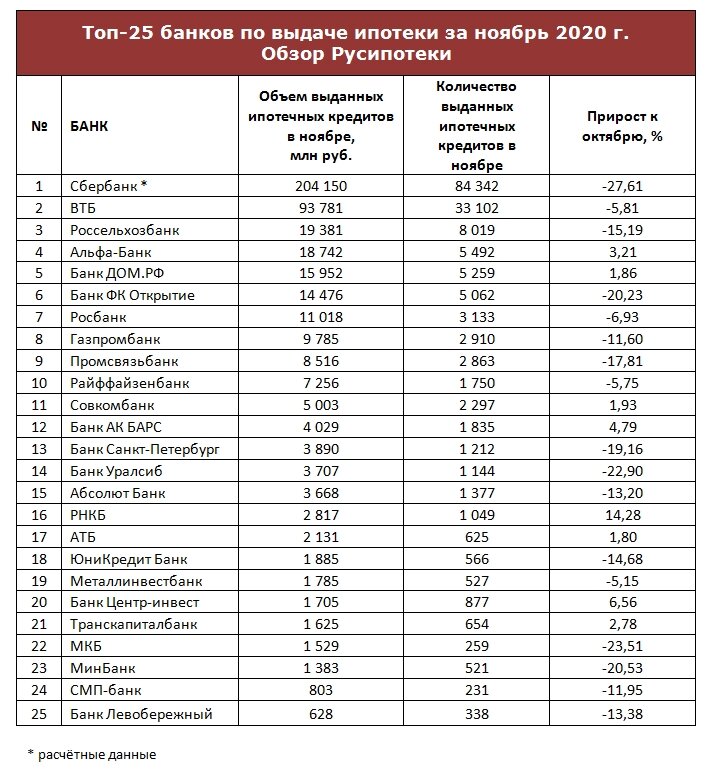 Топ-25 банков по выдаче ипотеки за ноябрь 2020 г.
Обзор Русипотеки

| № | БАНК | Объем выданных ипотечных кредитов в ноябре, млн руб. | Количество выданных ипотечных кредитов в ноябре | Прирост к октябрю, % |
|---|---|---|---|---|
| 1 | Сбербанк * | 204 150 | 84 342 | -27,61 |
| 2 | ВТБ | 93 781 | 33 102 | -5,81 |
| 3 | Россельхозбанк | 19 381 | 8 019 | -15,19 |
| 4 | Альфа-Банк | 18 742 | 5 492 | 3,21 |
| 5 | Банк ДОМ.РФ | 15 952 | 5 259 | 1,86 |
| 6 | Банк ФК Открытие | 14 476 | 5 062 | -20,23 |
| 7 | Росбанк | 11 018 | 3 133 | -6,93 |
| 8 | Газпромбанк | 9 785 | 2 910 | -11,60 |
| 9 | Промсвязьбанк | 8 516 | 2 863 | -17,81 |
| 10 | Райффайзенбанк | 7 256 | 1 750 | -5,75 |
| 11 | Совкомбанк | 5 003 | 2 297 | 1,93 |
| 12 | Банк АК БАРС | 4 029 | 1 835 | 4,79 |
| 13 | Банк Санкт-Петербург | 3 890 | 1 212 | -19,16 |
| 14 | Банк Уралсиб | 3 707 | 1 144 | -22,90 |
| 15 | Абсолют Банк | 3 668 | 1 377 | -13,20 |
| 16 | РНКБ | 2 817 | 1 049 | 14,28 |
| 17 | АТБ | 2 131 | 625 | 1,80 |
| 18 | ЮниКредит Банк | 1 885 | 566 | -14,68 |
| 19 | Металлинвестбанк | 1 785 | 527 | -5,15 |
| 20 | Банк Центр-инвест | 1 705 | 877 | 6,56 |
| 21 | Транскапиталбанк | 1 625 | 654 | 2,78 |
| 22 | МКБ | 1 529 | 259 | -23,51 |
| 23 | МинБанк | 1 383 | 521 | -20,53 |
| 24 | СМП-банк | 803 | 231 | -11,95 |
| 25 | Банк Левобережный | 628 | 338 | -13,38 |

* расчётные данные